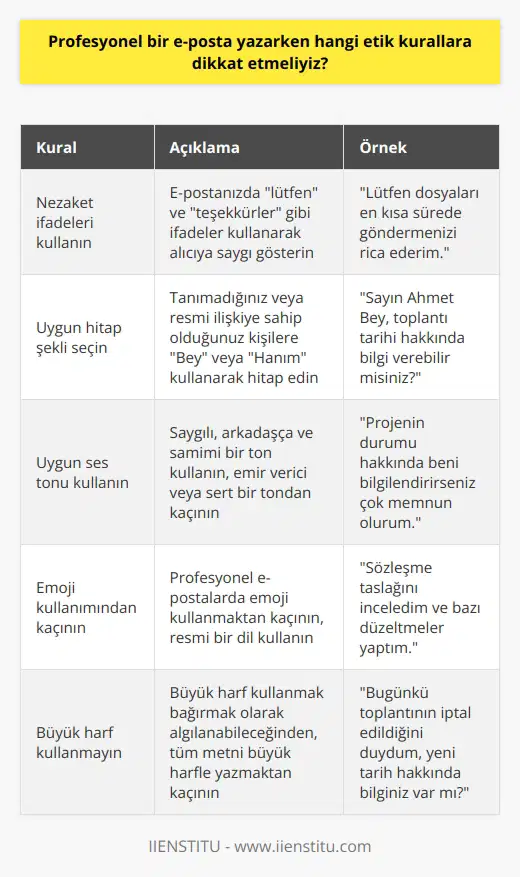 Profesyonel bir e-posta yazarken hangi etik kurallara dikkat etmeliyiz?

| Kural | Açıklama | Örnek |
|---|---|---|
| Nezaket ifadeleri kullanın | E-postanızda "lütfen" ve "teşekkürler" gibi ifadeler kullanarak alıcıya saygı gösterin | "Lütfen dosyaları en kısa sürede göndermenizi rica ederim." |
| Uygun hitap şekli seçin | Tanımadığınız veya resmi ilişkiye sahip olduğunuz kişilere "Bey" veya "Hanım" kullanarak hitap edin | "Sayın Ahmet Bey, toplantı tarihi hakkında bilgi verebilir misiniz?" |
| Uygun ses tonu kullanın | Saygılı, arkadaşça ve samimi bir ton kullanın, emir verici veya sert bir tondan kaçının | "Projenin durumu hakkında beni bilgilendirirseniz çok memnun olurum." |
| Emoji kullanımından kaçının | Profesyonel e-postalarda emoji kullanmaktan kaçının, resmi bir dil kullanın | "Sözleşme taslağını inceledim ve bazı düzeltmeler yaptım." |
| Büyük harf kullanmayın | Büyük harf kullanmak bağırmak olarak algılanabileceğinden, tüm metni büyük harfle yazmaktan kaçının | "Bugünkü toplantının iptal edildiğini duydum, yeni tarih hakkında bilginiz var mı?" |

IIENSTITU - www.iienstitu.com